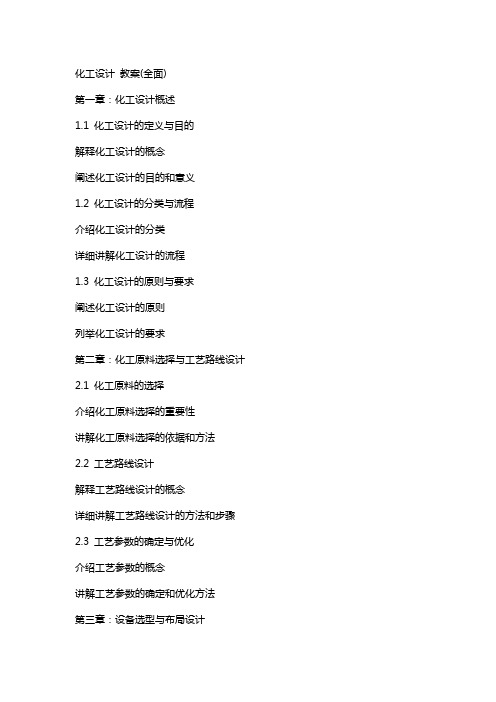 化工设计 教案(全面)

第一章：化工设计概述

1.1 化工设计的定义与目的

解释化工设计的概念

阐述化工设计的目的和意义

1.2 化工设计的分类与流程

介绍化工设计的分类

详细讲解化工设计的流程

1.3 化工设计的原则与要求

阐述化工设计的原则

列举化工设计的要求

第二章：化工原料选择与工艺路线设计

2.1 化工原料的选择

介绍化工原料选择的重要性

讲解化工原料选择的依据和方法

2.2 工艺路线设计

解释工艺路线设计的概念

详细讲解工艺路线设计的方法和步骤

2.3 工艺参数的确定与优化

介绍工艺参数的概念

讲解工艺参数的确定和优化方法

第三章：设备选型与布局设计